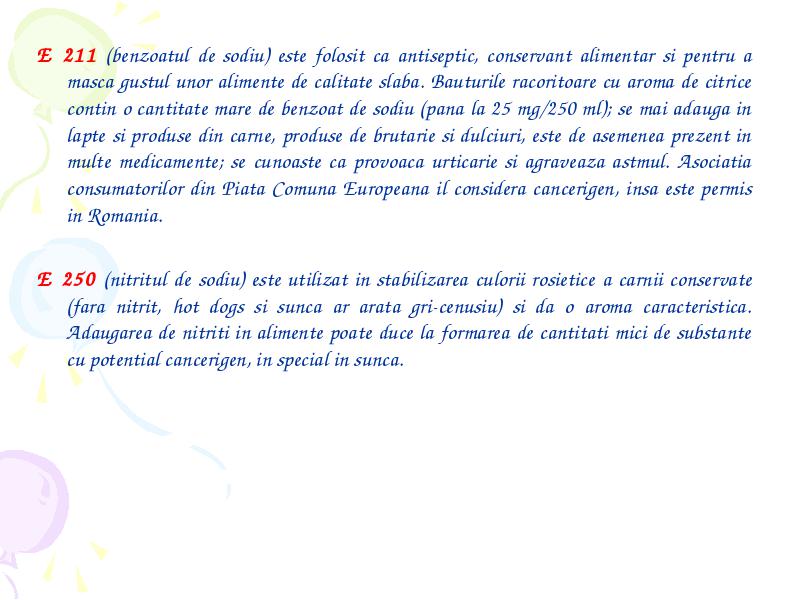 E 211 (benzoatul de sodiu) este folosit ca antiseptic, conservant alimentar si pentru a masca gustul unor alimente de calitate slaba. Bauturile racoritoare cu aroma de citrice contin o cantitate mare de benzoat de sodiu (pana la 25 mg/250 ml); se mai adauga in lapte si produse din carne, produse de brutarie si dulciuri, este de asemenea prezent in multe medicamente; se cunoaste ca provoaca urticarie si agraveaza astmul. Asociatia consumatorilor din Piata Comuna Europeana il considera cancerigen, insa este permis in Romania.

E 250 (nitritul de sodiu) este utilizat in stabilizarea culorii rosietice a carnii conservate (fara nitrit, hot dogs si sunca ar arata gri-cenusiu) si da o aroma caracteristica. Adaugarea de nitriti in alimente poate duce la formarea de cantitati mici de substante cu potential cancerigen, in special in sunca.